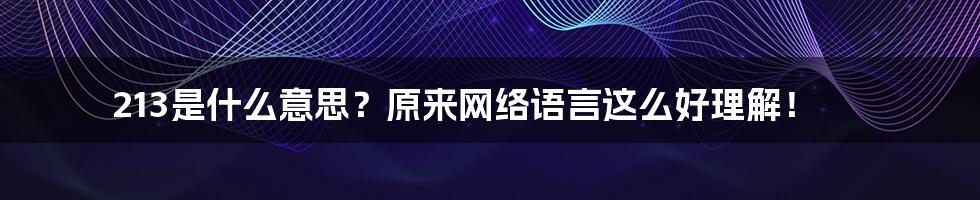 213是什么意思？原来网络语言这么好理解！